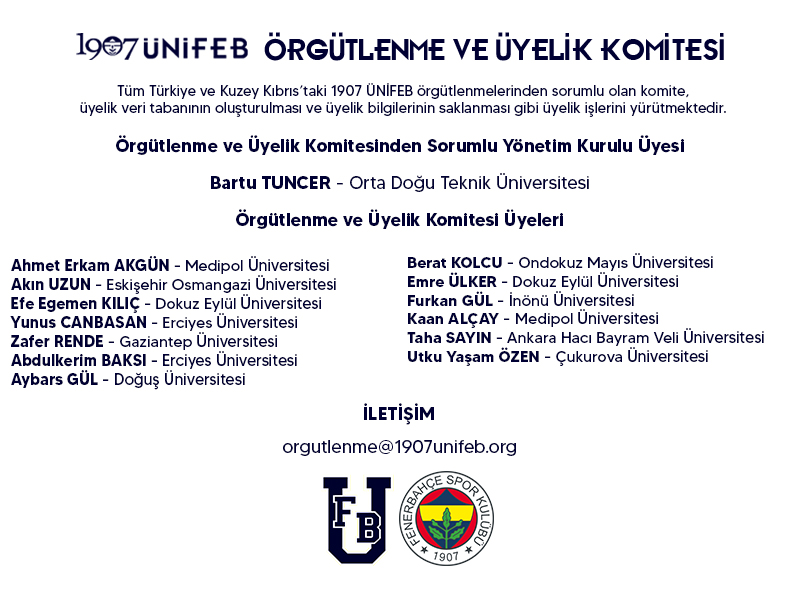 1907 ÜNİFEB ÖRGÜTLENME VE ÜYELİK KOMİTESİ

Tüm Türkiye ve Kuzey Kıbrıs'taki 1907 ÜNİFEB örgütlenmelerinden sorumlu olan komite, üyelik veri tabanının oluşturulması ve üyelik bilgilerinin saklanması gibi üyelik işlerini yürütmektedir.

Örgütlenme ve Üyelik Komitesinden Sorumlu Yönetim Kurulu Üyesi

Bartu TUNCER - Orta Doğu Teknik Üniversitesi

Örgütlenme ve Üyelik Komitesi Üyeleri

Ahmet Erkam AKGÜN - Medipol Üniversitesi
Akın UZUN - Eskişehir Osmangazi Üniversitesi
Efe Egemen KILIÇ - Dokuz Eylül Üniversitesi
Yunus CANBASAN - Erciyes Üniversitesi
Zafer RENDE - Gaziantep Üniversitesi
Abdulkerim BAKSI - Erciyes Üniversitesi
Aybars GÜL - Doğuş Üniversitesi

Berat KOLCU - Ondokuz Mayıs Üniversitesi
Emre ÜLKER - Dokuz Eylül Üniversitesi
Furkan GÜL - İnönü Üniversitesi
Kaan ALÇAY - Medipol Üniversitesi
Taha SAYIN - Ankara Hacı Bayram Veli Üniversitesi
Utku Yaşam ÖZEN - Çukurova Üniversitesi

İLETİŞİM

orgutlenme@1907unifeb.org

FB U

FENERBAHÇE SPOR KULÜBÜ 1907